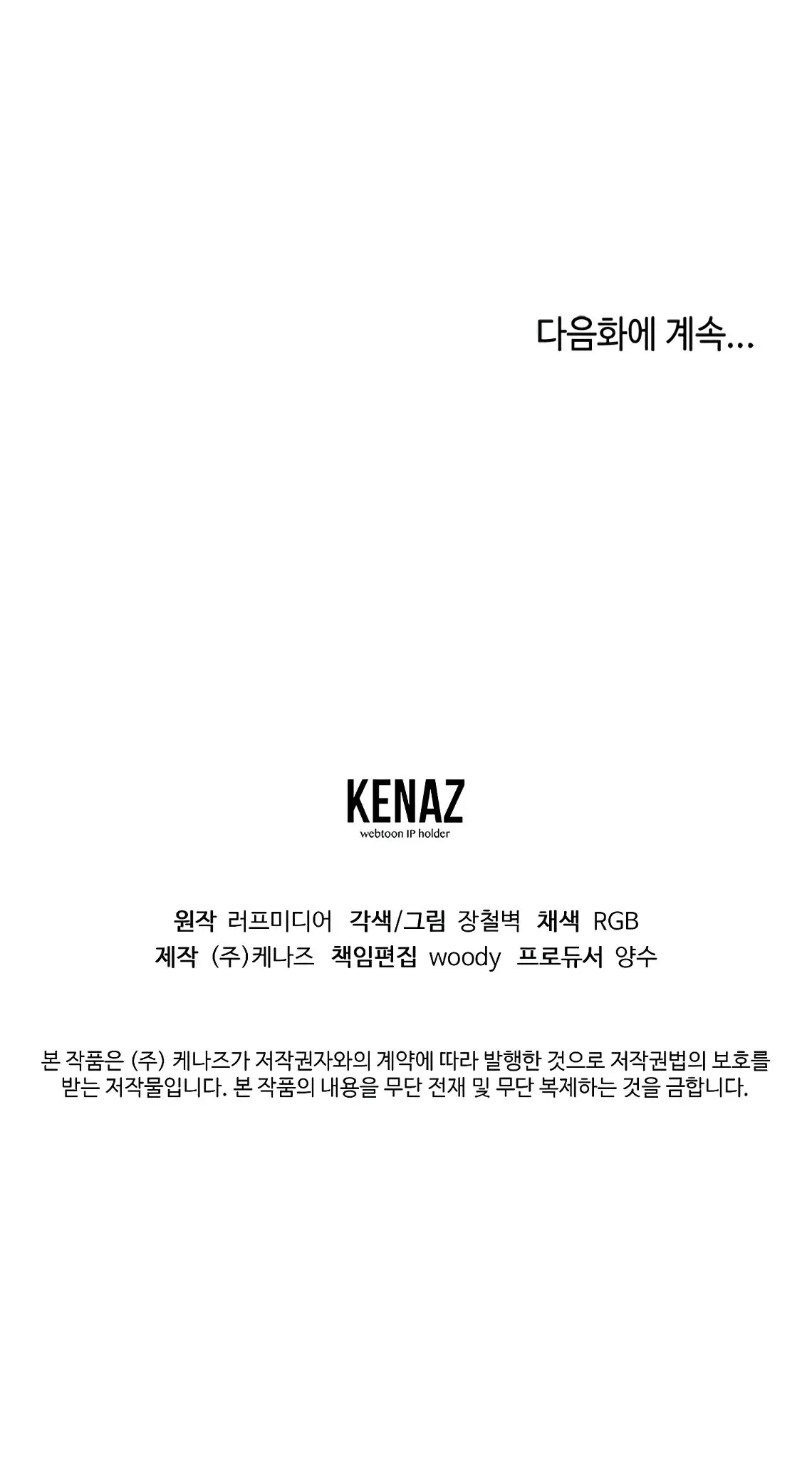 다음화에 계속...

KENAZ
webtoon IP holder

원작 러프미디어 각색/그림 장철벽 채색 RGB
제작 (주)케나즈 책임편집 woody 프로듀서 양수

본 작품은 (주) 케나즈가 저작권자와의 계약에 따라 발행한 것으로 저작권법의 보호를 받는 저작물입니다. 본 작품의 내용을 무단 전재 및 무단 복제하는 것을 금합니다.